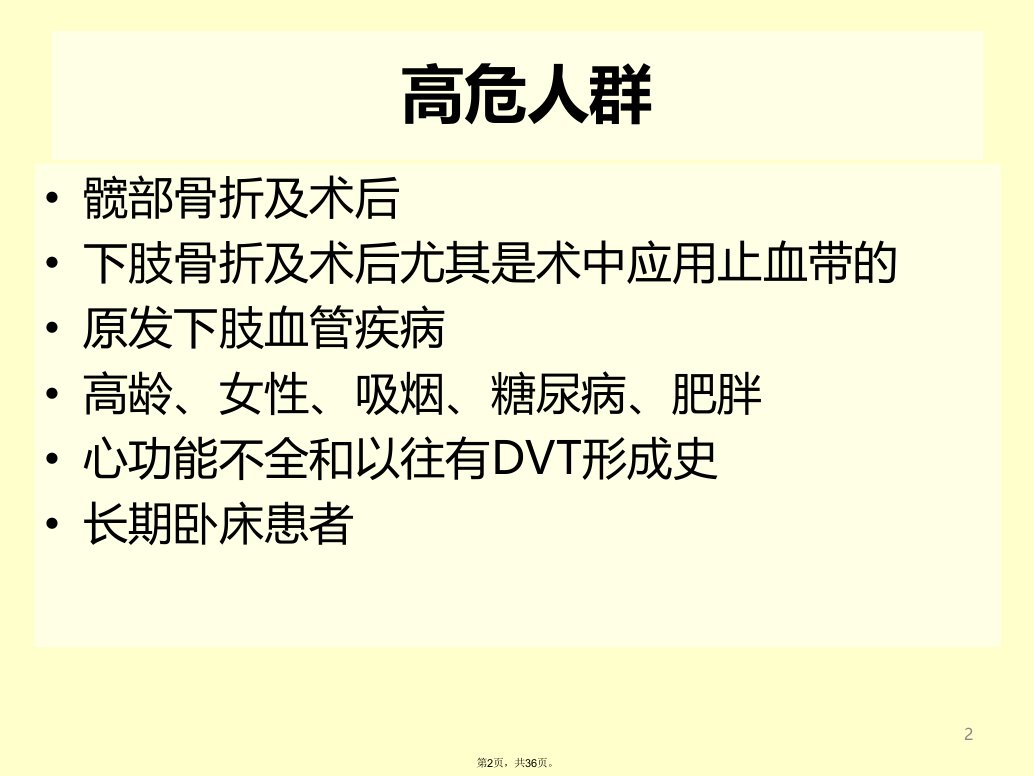 高危人群

• 髋部骨折及术后
• 下肢骨折及术后尤其是术中应用止血带的
• 原发下肢血管疾病
• 高龄、女性、吸烟、糖尿病、肥胖
• 心功能不全和以往有DVT形成史
• 长期卧床患者

2

第2页，共36页。